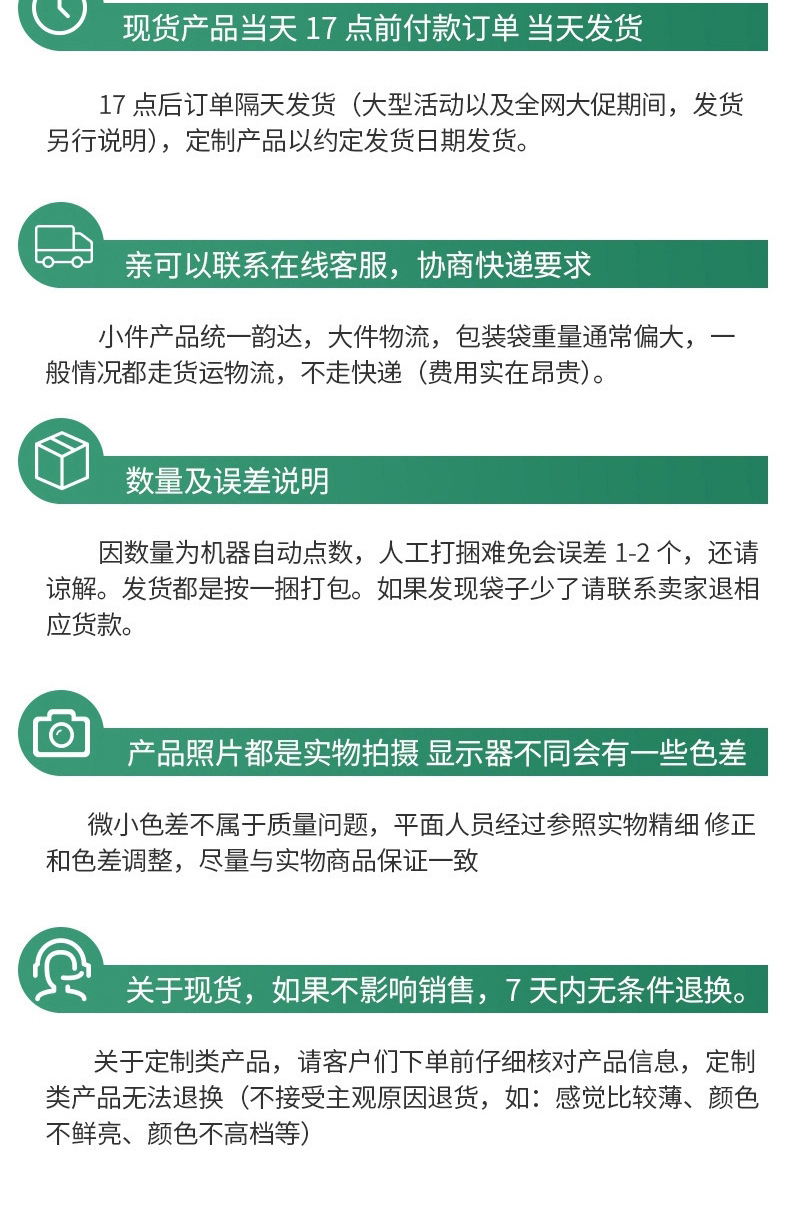 现货产品当天 17 点前付款订单 当天发货

17 点后订单隔天发货（大型活动以及全网大促期间，发货另行说明），定制产品以约定发货日期发货。

亲可以联系在线客服，协商快递要求

小件产品统一韵达，大件物流，包装袋重量通常偏大，一般情况都走货运物流，不走快递（费用实在昂贵）。

数量及误差说明

因数量为机器自动点数，人工打捆难免会误差 1-2 个，还请谅解。发货都是按一捆打包。如果发现袋子少了请联系卖家退相应货款。

产品照片都是实物拍摄 显示器不同会有一些色差

微小色差不属于质量问题，平面人员经过参照实物精细 修正和色差调整，尽量与实物商品保证一致

关于现货，如果不影响销售，7 天内无条件退换。

关于定制类产品，请客户们下单前仔细核对产品信息，定制类产品无法退换（不接受主观原因退货，如：感觉比较薄、颜色不鲜亮、颜色不高档等）